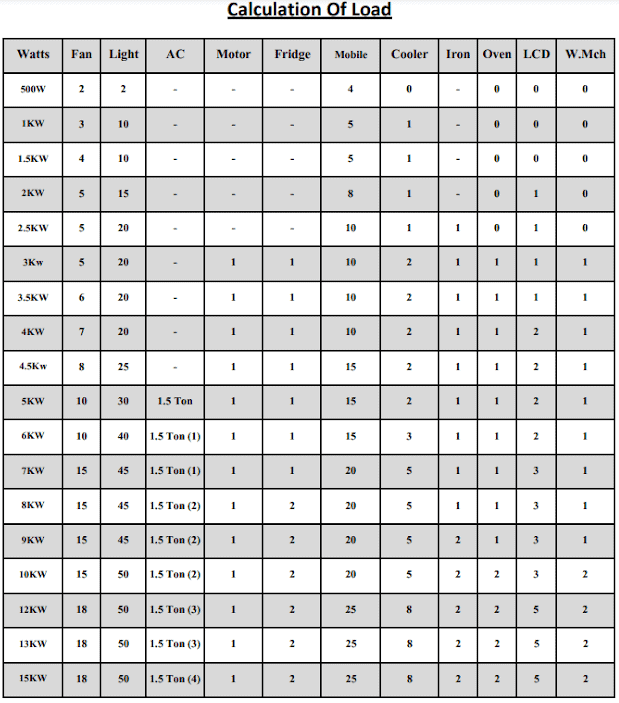 Calculation Of Load

| Watts | Fan | Light | AC | Motor | Fridge | Mobile | Cooler | Iron | Oven | LCD | W.Mch |
|---|---|---|---|---|---|---|---|---|---|---|---|
| 500W | 2 | 2 | - | - | - | 4 | 0 | - | 0 | 0 | 0 |
| 1KW | 3 | 10 | - | - | - | 5 | 1 | - | 0 | 0 | 0 |
| 1.5KW | 4 | 10 | - | - | - | 5 | 1 | - | 0 | 0 | 0 |
| 2KW | 5 | 15 | - | - | - | 8 | 1 | - | 0 | 1 | 0 |
| 2.5KW | 5 | 20 | - | - | - | 10 | 1 | 1 | 0 | 1 | 0 |
| 3Kw | 5 | 20 | - | 1 | 1 | 10 | 2 | 1 | 1 | 1 | 1 |
| 3.5KW | 6 | 20 | - | 1 | 1 | 10 | 2 | 1 | 1 | 1 | 1 |
| 4KW | 7 | 20 | - | 1 | 1 | 10 | 2 | 1 | 1 | 2 | 1 |
| 4.5Kw | 8 | 25 | - | 1 | 1 | 15 | 2 | 1 | 1 | 2 | 1 |
| 5KW | 10 | 30 | 1.5 Ton | 1 | 1 | 15 | 2 | 1 | 1 | 2 | 1 |
| 6KW | 10 | 40 | 1.5 Ton (1) | 1 | 1 | 15 | 3 | 1 | 1 | 2 | 1 |
| 7KW | 15 | 45 | 1.5 Ton (1) | 1 | 1 | 20 | 5 | 1 | 1 | 3 | 1 |
| 8KW | 15 | 45 | 1.5 Ton (2) | 1 | 2 | 20 | 5 | 1 | 1 | 3 | 1 |
| 9KW | 15 | 45 | 1.5 Ton (2) | 1 | 2 | 20 | 5 | 2 | 1 | 3 | 1 |
| 10KW | 15 | 50 | 1.5 Ton (2) | 1 | 2 | 20 | 5 | 2 | 2 | 3 | 2 |
| 12KW | 18 | 50 | 1.5 Ton (3) | 1 | 2 | 25 | 8 | 2 | 2 | 5 | 2 |
| 13KW | 18 | 50 | 1.5 Ton (3) | 1 | 2 | 25 | 8 | 2 | 2 | 5 | 2 |
| 15KW | 18 | 50 | 1.5 Ton (4) | 1 | 2 | 25 | 8 | 2 | 2 | 5 | 2 |